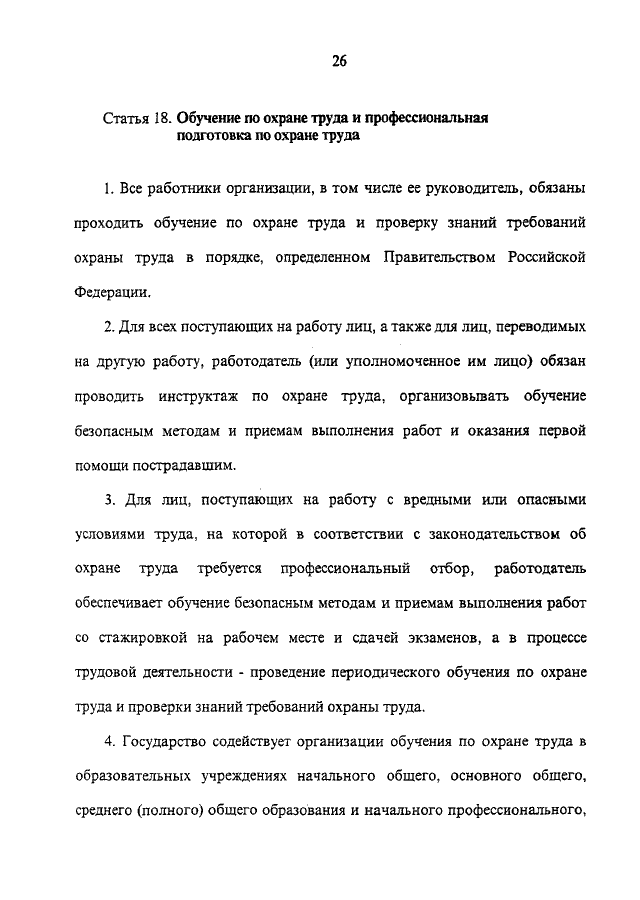 26

Статья 18. Обучение по охране труда и профессиональная подготовка по охране труда

1. Все работники организации, в том числе ее руководитель, обязаны проходить обучение по охране труда и проверку знаний требований охраны труда в порядке, определенном Правительством Российской Федерации.

2. Для всех поступающих на работу лиц, а также для лиц, переводимых на другую работу, работодатель (или уполномоченное им лицо) обязан проводить инструктаж по охране труда, организовывать обучение безопасным методам и приемам выполнения работ и оказания первой помощи пострадавшим.

3. Для лиц, поступающих на работу с вредными или опасными условиями труда, на которой в соответствии с законодательством об охране труда требуется профессиональный отбор, работодатель обеспечивает обучение безопасным методам и приемам выполнения работ со стажировкой на рабочем месте и сдачей экзаменов, а в процессе трудовой деятельности - проведение периодического обучения по охране труда и проверки знаний требований охраны труда.

4. Государство содействует организации обучения по охране труда в образовательных учреждениях начального общего, основного общего, среднего (полного) общего образования и начального профессионального,